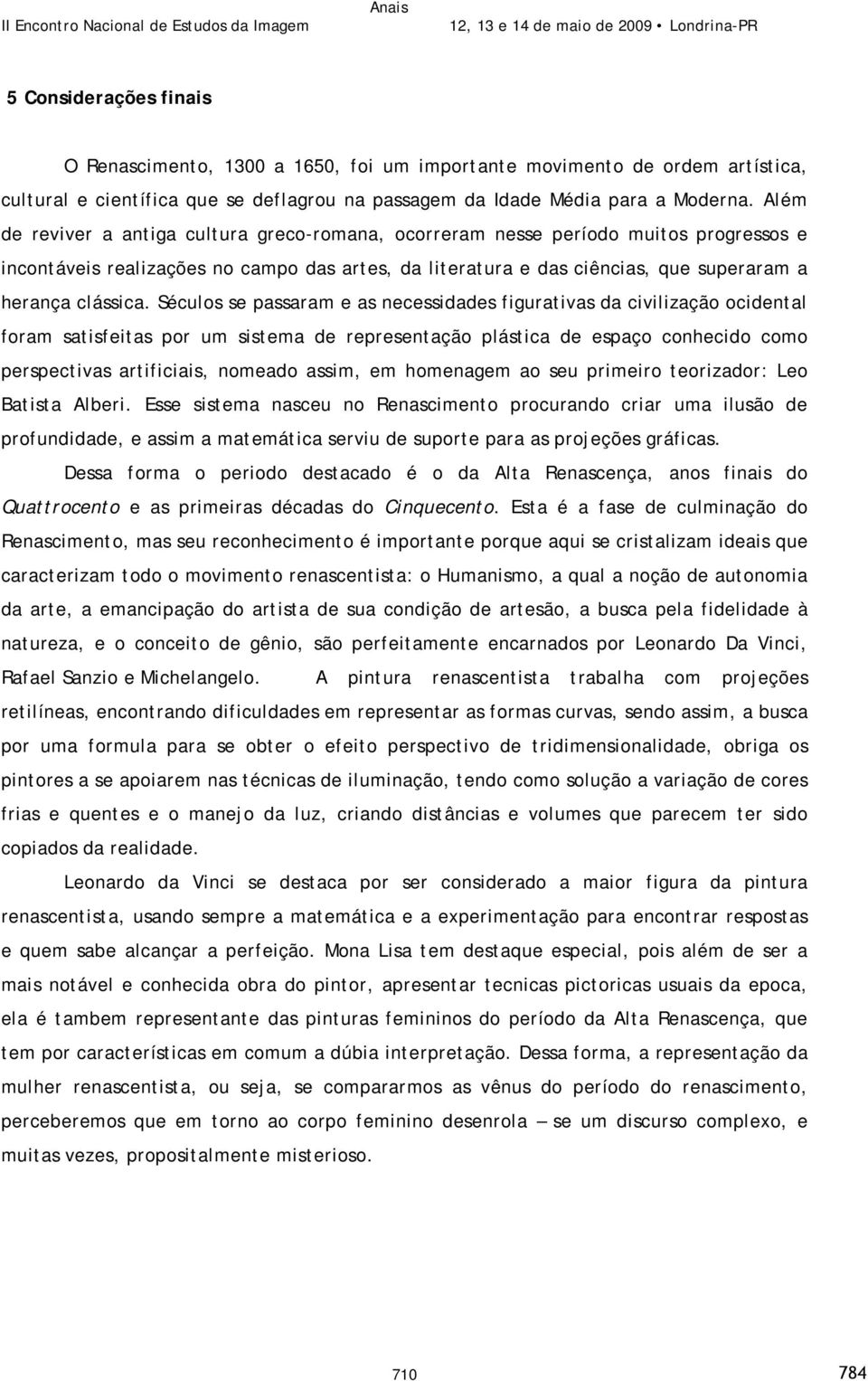 Anais
II Encontro Nacional de Estudos da Imagem 12, 13 e 14 de maio de 2009 • Londrina-PR

5 Considerações finais

O Renascimento, 1300 a 1650, foi um importante movimento de ordem artística, cultural e científica que se deflagrou na passagem da Idade Média para a Moderna. Além de reviver a antiga cultura greco-romana, ocorreram nesse período muitos progressos e incontáveis realizações no campo das artes, da literatura e das ciências, que superaram a herança clássica. Séculos se passaram e as necessidades figurativas da civilização ocidental foram satisfeitas por um sistema de representação plástica de espaço conhecido como perspectivas artificiais, nomeado assim, em homenagem ao seu primeiro teorizador: Leo Batista Alberi. Esse sistema nasceu no Renascimento procurando criar uma ilusão de profundidade, e assim a matemática serviu de suporte para as projeções gráficas.

Dessa forma o periodo destacado é o da Alta Renascença, anos finais do Quattrocento e as primeiras décadas do Cinquecento. Esta é a fase de culminação do Renascimento, mas seu reconhecimento é importante porque aqui se cristalizam ideais que caracterizam todo o movimento renascentista: o Humanismo, a qual a noção de autonomia da arte, a emancipação do artista de sua condição de artesão, a busca pela fidelidade à natureza, e o conceito de gênio, são perfeitamente encarnados por Leonardo Da Vinci, Rafael Sanzio e Michelangelo. A pintura renascentista trabalha com projeções retilíneas, encontrando dificuldades em representar as formas curvas, sendo assim, a busca por uma formula para se obter o efeito perspectivo de tridimensionalidade, obriga os pintores a se apoiarem nas técnicas de iluminação, tendo como solução a variação de cores frias e quentes e o manejo da luz, criando distâncias e volumes que parecem ter sido copiados da realidade.

Leonardo da Vinci se destaca por ser considerado a maior figura da pintura renascentista, usando sempre a matemática e a experimentação para encontrar respostas e quem sabe alcançar a perfeição. Mona Lisa tem destaque especial, pois além de ser a mais notável e conhecida obra do pintor, apresentar tecnicas pictoricas usuais da epoca, ela é tambem representante das pinturas femininos do período da Alta Renascença, que tem por características em comum a dúbia interpretação. Dessa forma, a representação da mulher renascentista, ou seja, se compararmos as vênus do período do renascimento, perceberemos que em torno ao corpo feminino desenrola – se um discurso complexo, e muitas vezes, propositalmente misterioso.

710 784